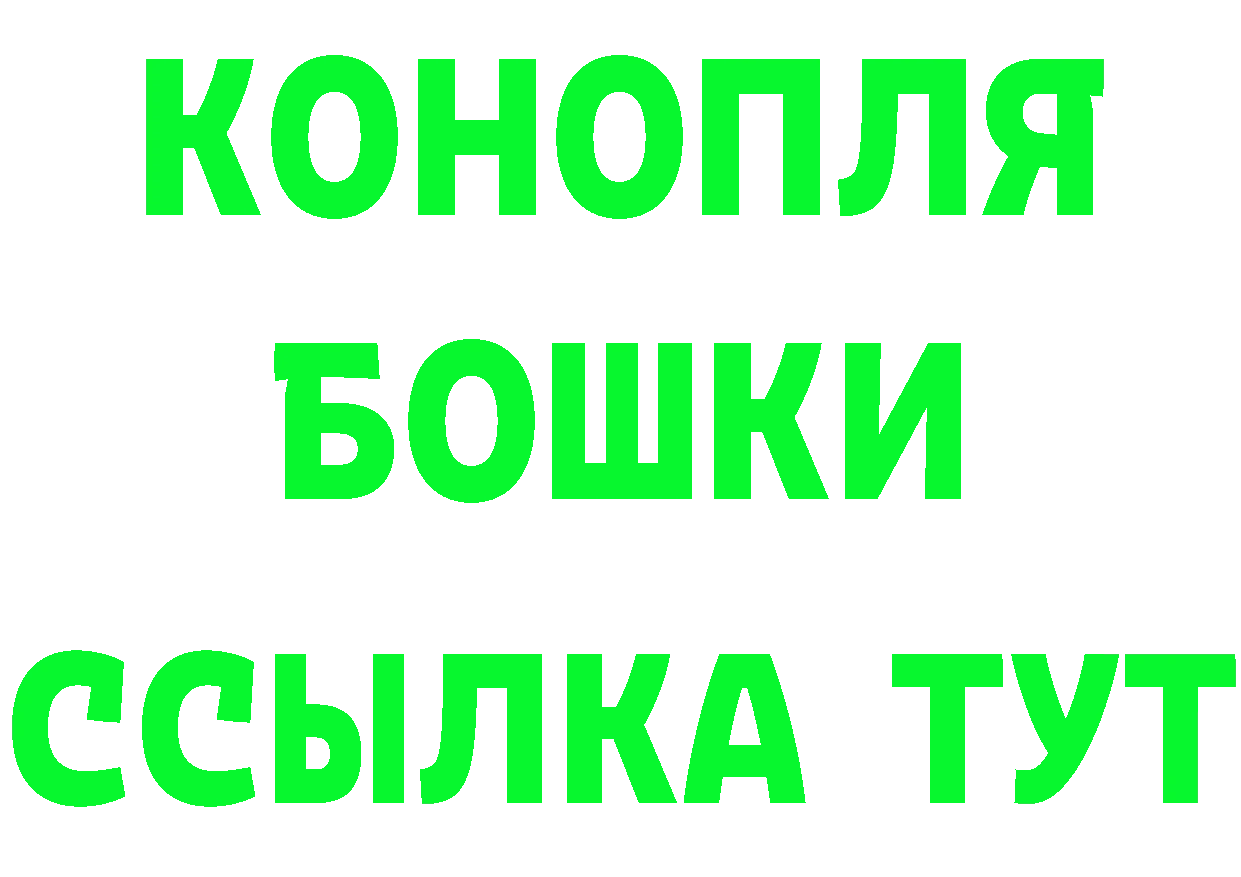 КОНОПЛЯ
БОШКИ
ССЫЛКА ТУТ